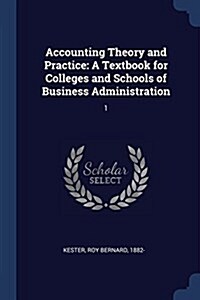 Accounting Theory and Practice: A Textbook for Colleges and Schools of Business Administration

1

Scholar SELECT

KESTER, ROY BERNARD, 1882-